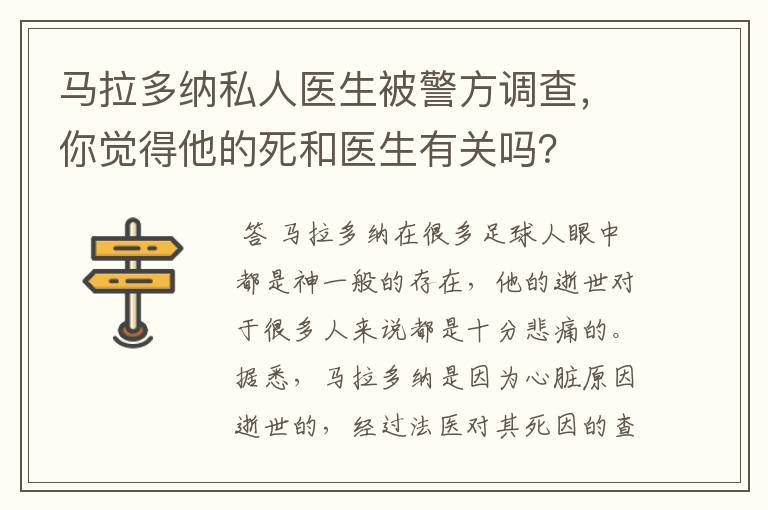 马拉多纳私人医生被警方调查，你觉得他的死和医生有关吗?

答 马拉多纳在很多足球人眼中都是神一般的存在，他的逝世对于很多人来说都是十分悲痛的。据悉，马拉多纳是因为心脏原因逝世的，经过法医对其死因的查